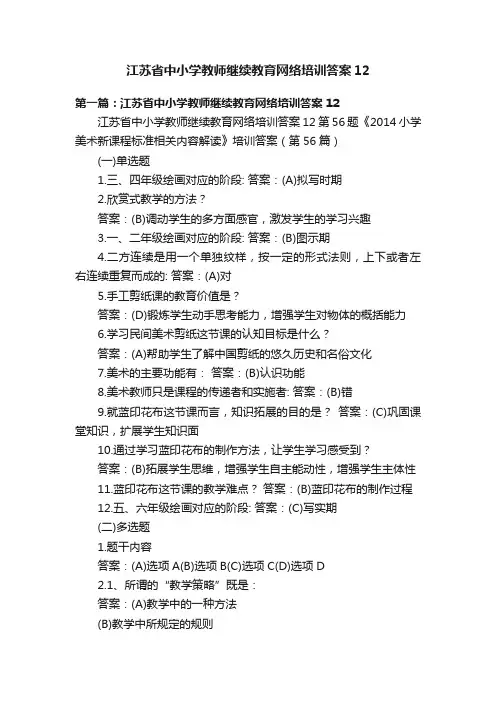 江苏省中小学教师继续教育网络培训答案 12

第一篇：江苏省中小学教师继续教育网络培训答案 12

江苏省中小学教师继续教育网络培训答案 12 第 56 题《2014 小学美术新课程标准相关内容解读》培训答案（第 56 篇）

(一)单选题

1.三、四年级绘画对应的阶段: 答案：(A)拟写时期

2.欣赏式教学的方法？

答案：(B)调动学生的多方面感官，激发学生的学习兴趣

3.一、二年级绘画对应的阶段: 答案：(B)图示期

4.二方连续是用一个单独纹样，按一定的形式法则，上下或者左右连续重复而成的: 答案：(A)对

5.手工剪纸课的教育价值是？

答案：(D)锻炼学生动手思考能力，增强学生对物体的概括能力

6.学习民间美术剪纸这节课的认知目标是什么？

答案：(A)帮助学生了解中国剪纸的悠久历史和名俗文化

7.美术的主要功能有： 答案：(B)认识功能

8.美术教师只是课程的传递者和实施者: 答案：(B)错

9.就蓝印花布这节课而言，知识拓展的目的是？ 答案：(C)巩固课堂知识，扩展学生知识面

10.通过学习蓝印花布的制作方法，让学生学习感受到？

答案：(B)拓展学生思维，增强学生自主能动性，增强学生主体性

11.蓝印花布这节课的教学难点？ 答案：(B)蓝印花布的制作过程

12.五、六年级绘画对应的阶段: 答案：(C)写实期

(二)多选题

1.题干内容

答案：(A)选项 A(B)选项 B(C)选项 C(D)选项 D

2.1、所谓的“教学策略”既是：

答案：(A)教学中的一种方法

(B)教学中所规定的规则